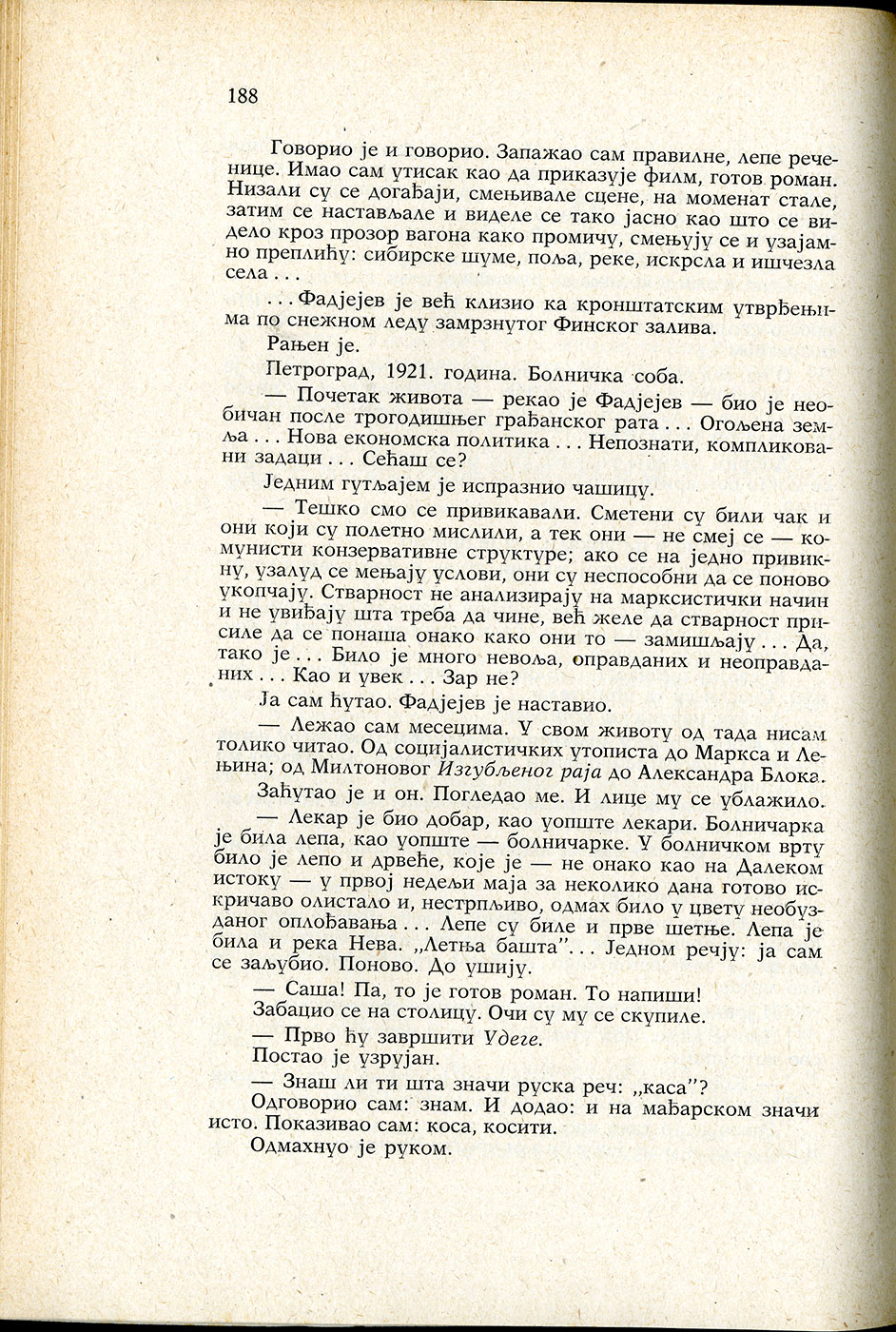 188

Говорио је и говорио. Запажао сам правилне, лепе реченице. Имао сам утисак као да приказује филм, готов роман. Низали су се догађаји, смењивале сцене, на моменат стале, затим се настављале и виделе се тако јасно као што се видело кроз прозор вагона како промичу, смењују се и узајамно преплићу: сибирске шуме, поља, реке, искрсла и ишчезла села . . .

. . . Фадјејев је већ клизио ка кронштатским утврђењима по снежном леду замрзнутог Финског залива.

Рањен је.

Петроград, 1921. година. Болничка соба.

— Почетак живота — рекао је Фадјејев — био је необичан после трогодишњег грађанског рата . . . Огољена земља . . . Нова економска политика . . . Непознати, компликовани задаци . . . Сећаш се?

Једним гутљајем је испразнио чашицу.

— Тешко смо се привикавали. Сметени су били чак и они који су полетно мислили, а тек они — не смеј се — комунисти конзервативне структуре; ако се на једно привикну, узалуд се мењају услови, они су неспособни да се поново укопчају. Стварност не анализирају на марксистички начин и не увиђају шта треба да чине, већ желе да стварност присиле да се понаша онако како они то — замишљају . . . Да, тако је . . . Било је много невоља, оправданих и неоправданих . . . Као и увек . . . Зар не?

Ја сам ћутао. Фадјејев је наставио.

— Лежао сам месецима. У свом животу од тада нисам толико читао. Од социјалистичких утописта до Маркса и Лењина; од Милтоновог Изгубљеног раја до Александра Блока.

Заћутао је и он. Погледао ме. И лице му се ублажило.

— Лекар је био добар, као уопште лекари. Болничарка је била лепа, као уопште — болничарке. У болничком врту било је лепо и дрвеће, које је — не онако као на Далеком истоку — у првој недељи маја за неколико дана готово искричаво олистало и, нестрпљиво, одмах било у цвету необузданог оплођавања . . . Лепе су биле и прве шетње. Лепа је била и река Нева. „Летња башта” . . . Једном речју: ја сам се заљубио. Поново. До ушију.

— Саша! Па, то је готов роман. То напиши!

Забацио се на столицу. Очи су му се скупиле.

— Прво ћу завршити Удеге.

Постао је узрујан.

— Знаш ли ти шта значи руска реч: „каса”?

Одговорио сам: знам. И додао: и на мађарском значи исто. Показивао сам: коса, косити.

Одмахнуо је руком.